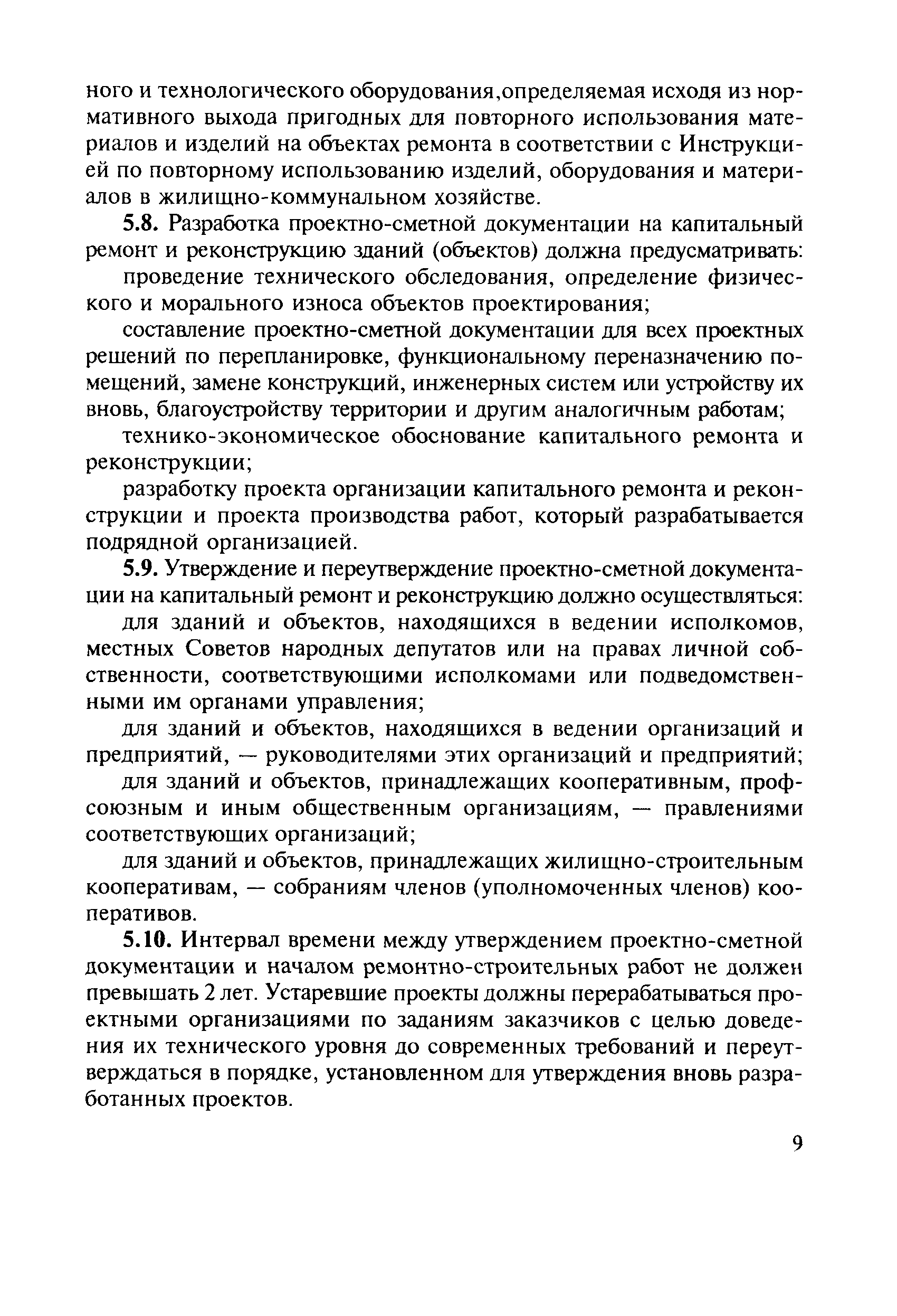 ного и технологического оборудования,определяемая исходя из нормативного выхода пригодных для повторного использования материалов и изделий на объектах ремонта в соответствии с Инструкцией по повторному использованию изделий, оборудования и материалов в жилищно-коммунальном хозяйстве.

5.8. Разработка проектно-сметной документации на капитальный ремонт и реконструкцию зданий (объектов) должна предусматривать:

проведение технического обследования, определение физического и морального износа объектов проектирования;

составление проектно-сметной документации для всех проектных решений по перепланировке, функциональному переназначению помещений, замене конструкций, инженерных систем или устройству их вновь, благоустройству территории и другим аналогичным работам;

технико-экономическое обоснование капитального ремонта и реконструкции;

разработку проекта организации капитального ремонта и реконструкции и проекта производства работ, который разрабатывается подрядной организацией.

5.9. Утверждение и переутверждение проектно-сметной документации на капитальный ремонт и реконструкцию должно осуществляться:

для зданий и объектов, находящихся в ведении исполкомов, местных Советов народных депутатов или на правах личной собственности, соответствующими исполкомами или подведомственными им органами управления;

для зданий и объектов, находящихся в ведении организаций и предприятий, — руководителями этих организаций и предприятий;

для зданий и объектов, принадлежащих кооперативным, профсоюзным и иным общественным организациям, — правлениями соответствующих организаций;

для зданий и объектов, принадлежащих жилищно-строительным кооперативам, — собраниям членов (уполномоченных членов) кооперативов.

5.10. Интервал времени между утверждением проектно-сметной документации и началом ремонтно-строительных работ не должен превышать 2 лет. Устаревшие проекты должны перерабатываться проектными организациями по заданиям заказчиков с целью доведения их технического уровня до современных требований и переутверждаться в порядке, установленном для утверждения вновь разработанных проектов.

9